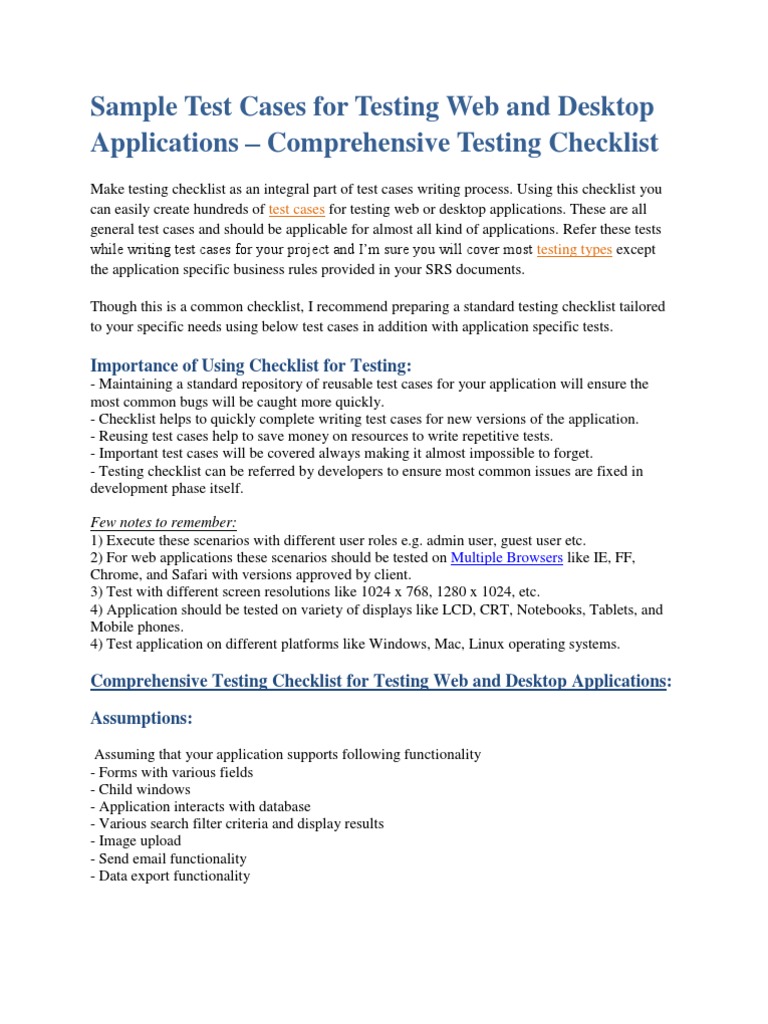 Sample Test Cases for Testing Web and Desktop Applications – Comprehensive Testing Checklist

Make testing checklist as an integral part of test cases writing process. Using this checklist you can easily create hundreds of test cases for testing web or desktop applications. These are all general test cases and should be applicable for almost all kind of applications. Refer these tests while writing test cases for your project and I'm sure you will cover most testing types except the application specific business rules provided in your SRS documents.

Though this is a common checklist, I recommend preparing a standard testing checklist tailored to your specific needs using below test cases in addition with application specific tests.

Importance of Using Checklist for Testing:
- Maintaining a standard repository of reusable test cases for your application will ensure the most common bugs will be caught more quickly.
- Checklist helps to quickly complete writing test cases for new versions of the application.
- Reusing test cases help to save money on resources to write repetitive tests.
- Important test cases will be covered always making it almost impossible to forget.
- Testing checklist can be referred by developers to ensure most common issues are fixed in development phase itself.

Few notes to remember:
1) Execute these scenarios with different user roles e.g. admin user, guest user etc.
2) For web applications these scenarios should be tested on Multiple Browsers like IE, FF, Chrome, and Safari with versions approved by client.
3) Test with different screen resolutions like 1024 x 768, 1280 x 1024, etc.
4) Application should be tested on variety of displays like LCD, CRT, Notebooks, Tablets, and Mobile phones.
4) Test application on different platforms like Windows, Mac, Linux operating systems.

Comprehensive Testing Checklist for Testing Web and Desktop Applications:

Assumptions:

Assuming that your application supports following functionality
- Forms with various fields
- Child windows
- Application interacts with database
- Various search filter criteria and display results
- Image upload
- Send email functionality
- Data export functionality